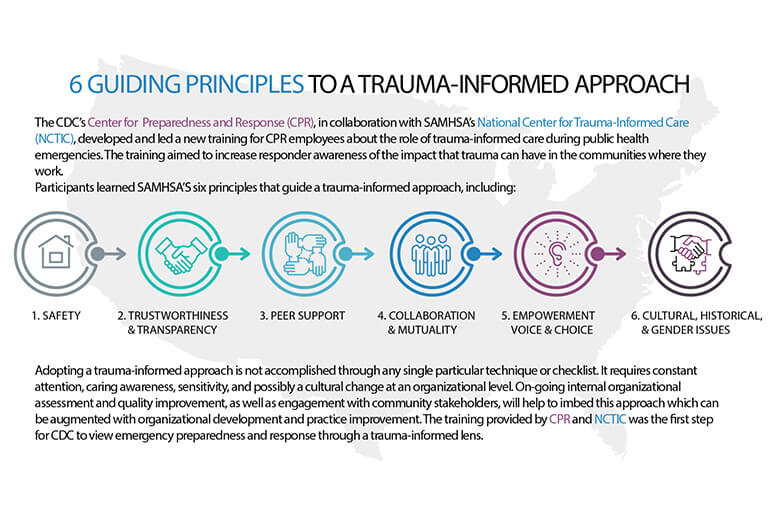 6 GUIDING PRINCIPLES TO A TRAUMA-INFORMED APPROACH

The CDC's Center for Preparedness and Response (CPR), in collaboration with SAMHSA's National Center for Trauma-Informed Care (NCTIC), developed and led a new training for CPR employees about the role of trauma-informed care during public health emergencies. The training aimed to increase responder awareness of the impact that trauma can have in the communities where they work.
Participants learned SAMHSA'S six principles that guide a trauma-informed approach, including:

1. SAFETY

2. TRUSTWORTHINESS & TRANSPARENCY

3. PEER SUPPORT

4. COLLABORATION & MUTUALITY

5. EMPOWERMENT VOICE & CHOICE

6. CULTURAL, HISTORICAL, & GENDER ISSUES

Adopting a trauma-informed approach is not accomplished through any single particular technique or checklist. It requires constant attention, caring awareness, sensitivity, and possibly a cultural change at an organizational level. On-going internal organizational assessment and quality improvement, as well as engagement with community stakeholders, will help to imbed this approach which can be augmented with organizational development and practice improvement. The training provided by CPR and NCTIC was the first step for CDC to view emergency preparedness and response through a trauma-informed lens.